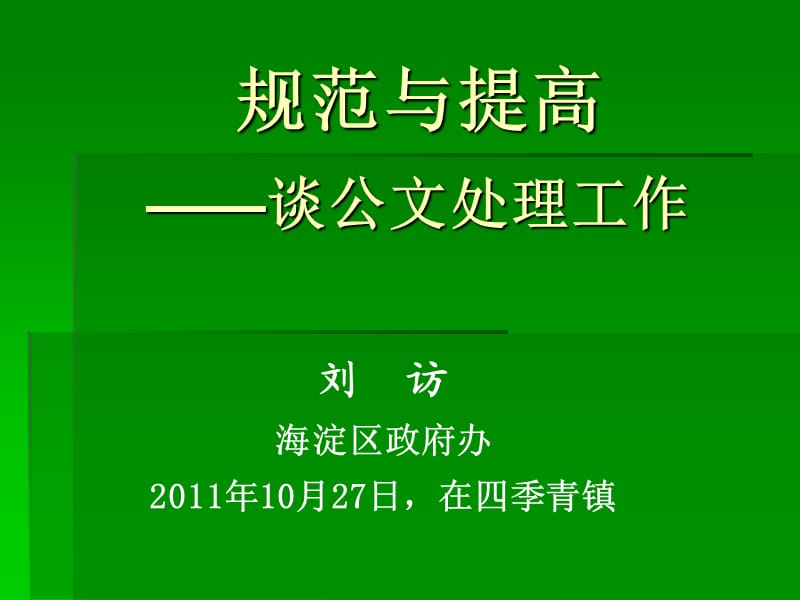 规范与提高

——谈公文处理工作

刘　访

海淀区政府办

2011年10月27日，在四季青镇